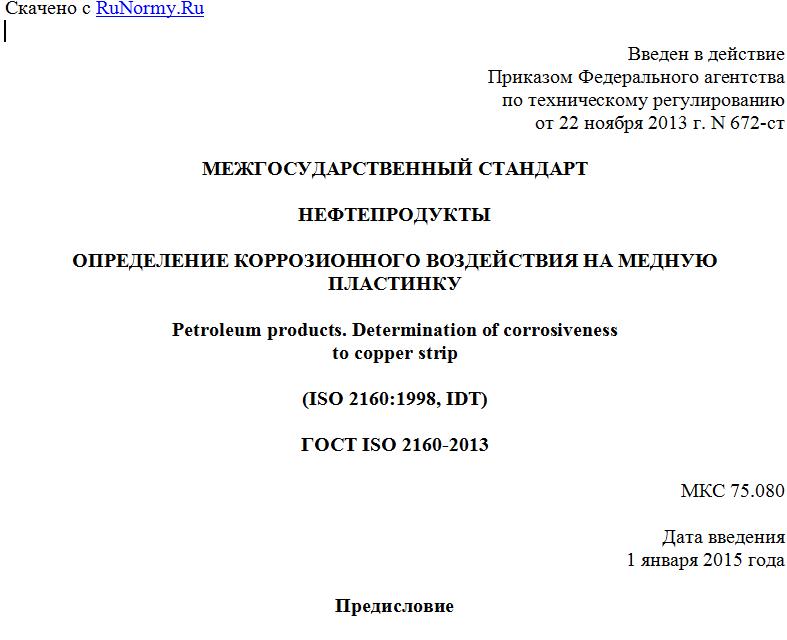 Скачено с RuNormy.Ru

Введен в действие
Приказом Федерального агентства
по техническому регулированию
от 22 ноября 2013 г. N 672-ст

МЕЖГОСУДАРСТВЕННЫЙ СТАНДАРТ

НЕФТЕПРОДУКТЫ

ОПРЕДЕЛЕНИЕ КОРРОЗИОННОГО ВОЗДЕЙСТВИЯ НА МЕДНУЮ ПЛАСТИНКУ

Petroleum products. Determination of corrosiveness to copper strip

(ISO 2160:1998, IDT)

ГОСТ ISO 2160-2013

МКС 75.080

Дата введения
1 января 2015 года

Предисловие